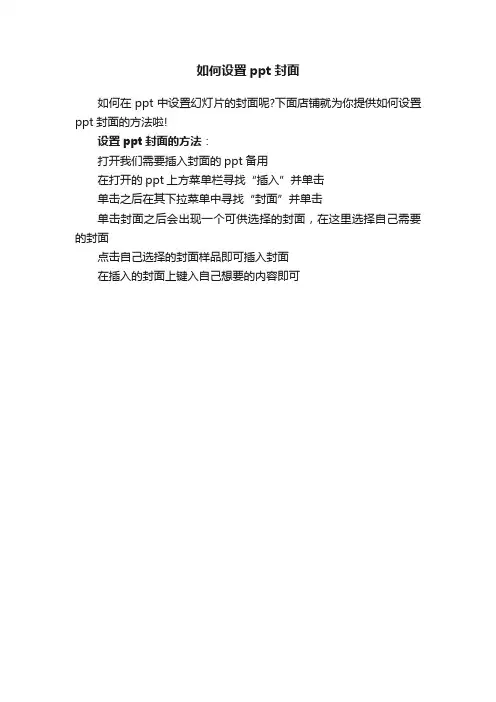 如何设置 ppt 封面

如何在 ppt 中设置幻灯片的封面呢?下面店铺就为你提供如何设置 ppt 封面的方法啦!

设置 ppt 封面的方法：

打开我们需要插入封面的 ppt 备用

在打开的 ppt 上方菜单栏寻找“插入”并单击

单击之后在其下拉菜单中寻找“封面”并单击

单击封面之后会出现一个可供选择的封面，在这里选择自己需要的封面

点击自己选择的封面样品即可插入封面

在插入的封面上键入自己想要的内容即可